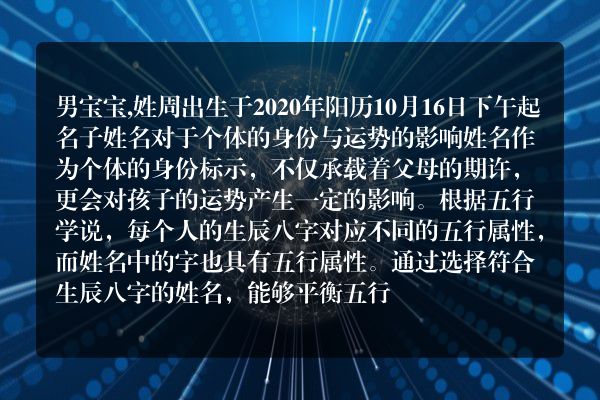 男宝宝,姓周出生于2020年阳历10月16日下午起名子姓名对于个体的身份与运势的影响姓名作为个体的身份标示，不仅承载着父母的期许，更会对孩子的运势产生一定的影响。根据五行学说，每个人的生辰八字对应不同的五行属性，而姓名中的字也具有五行属性。通过选择符合生辰八字的姓名，能够平衡五行